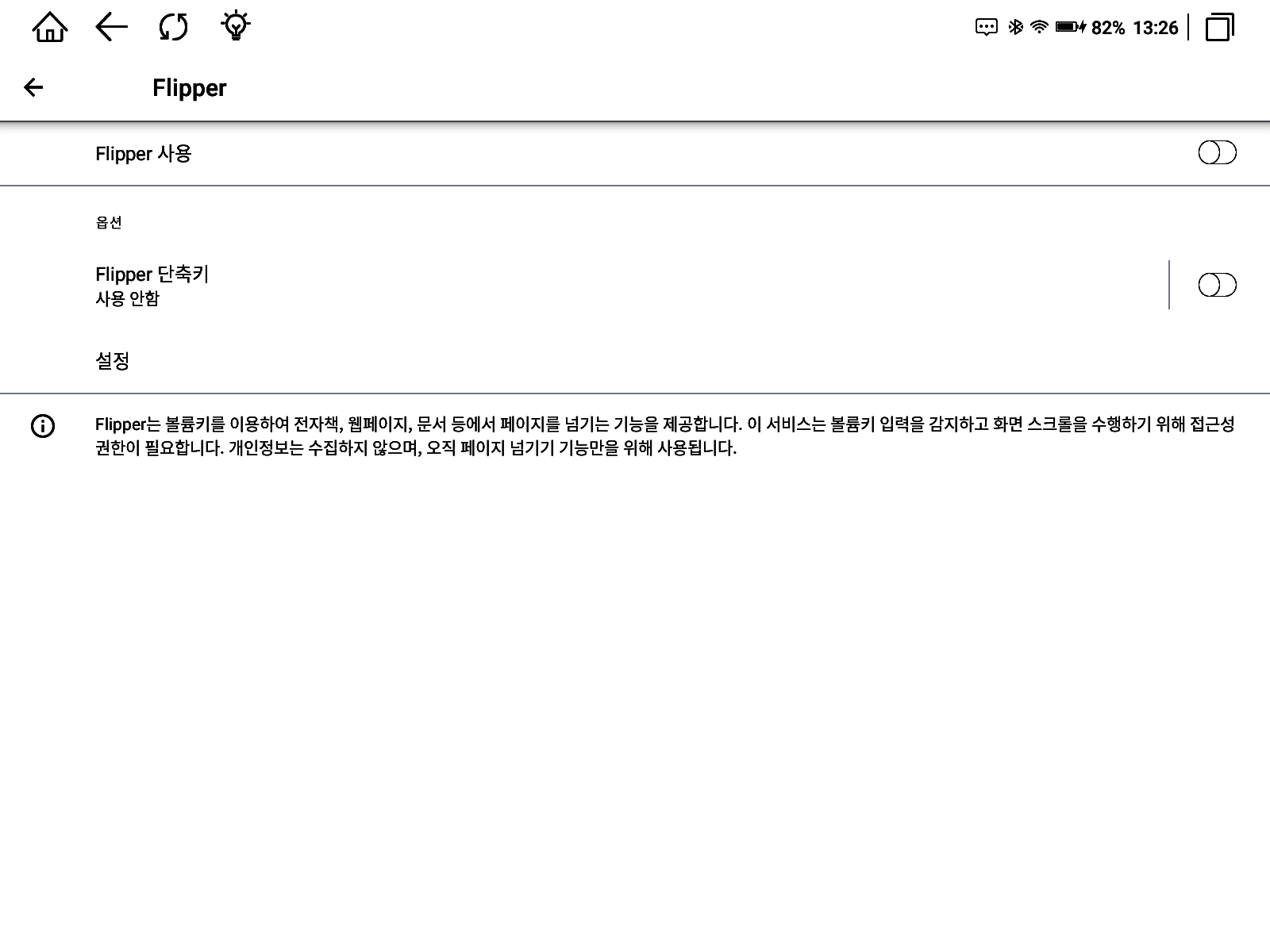 82% 13:26

Flipper

Flipper 사용

옵션

Flipper 단축키
사용 안함

설정

Flipper는 볼륨키를 이용하여 전자책, 웹페이지, 문서 등에서 페이지를 넘기는 기능을 제공합니다. 이 서비스는 볼륨키 입력을 감지하고 화면 스크롤을 수행하기 위해 접근성 권한이 필요합니다. 개인정보는 수집하지 않으며, 오직 페이지 넘기기 기능만을 위해 사용됩니다.